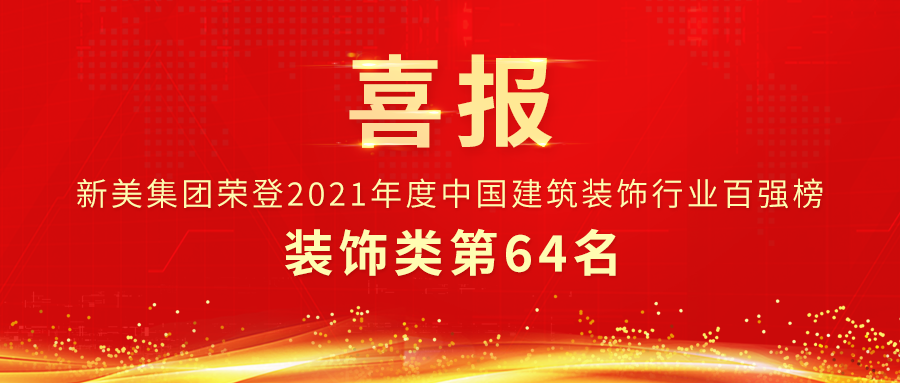 喜报

新美集团荣登2021年度中国建筑装饰行业百强榜

装饰类第64名